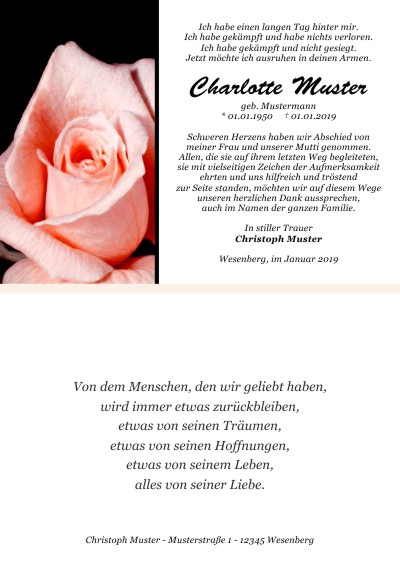 Ich habe einen langen Tag hinter mir.
Ich habe gekämpft und habe nichts verloren.
Ich habe gekämpft und nicht gesiegt.
Jetzt möchte ich ausruhen in deinen Armen.

Charlotte Muster

geb. Mustermann
* 01.01.1950 † 01.01.2019

Schweren Herzens haben wir Abschied von meiner Frau und unserer Mutti genommen. Allen, die sie auf ihrem letzten Weg begleiteten, sie mit vielseitigen Zeichen der Aufmerksamkeit ehrten und uns hilfreich und tröstend zur Seite standen, möchten wir auf diesem Wege unseren herzlichen Dank aussprechen, auch im Namen der ganzen Familie.

In stiller Trauer
Christoph Muster

Wesenberg, im Januar 2019

Von dem Menschen, den wir geliebt haben,
wird immer etwas zurückbleiben,
etwas von seinen Träumen,
etwas von seinen Hoffnungen,
etwas von seinem Leben,
alles von seiner Liebe.

Christoph Muster - Musterstraße 1 - 12345 Wesenberg